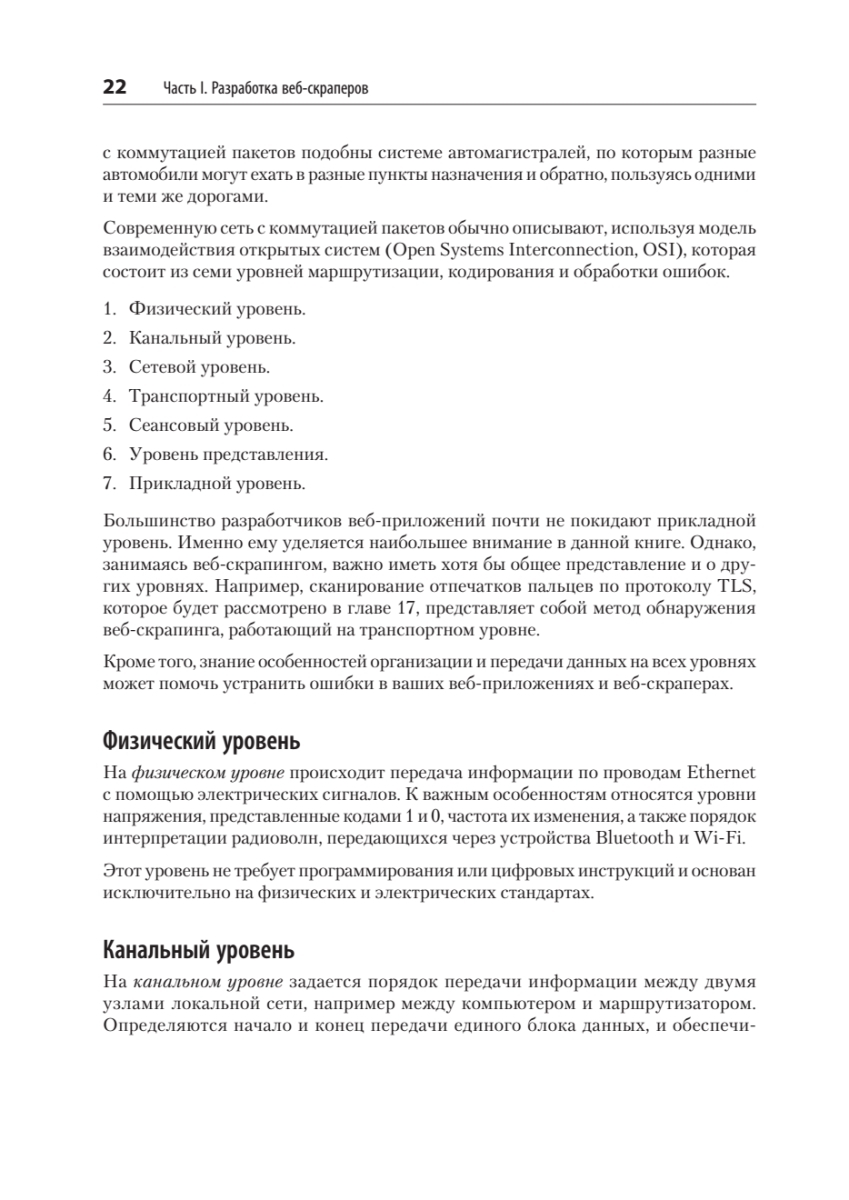 22 Часть I. Разработка веб-скраперов

с коммутацией пакетов подобны системе автомагистралей, по которым разные автомобили могут ехать в разные пункты назначения и обратно, пользуясь одними и теми же дорогами.

Современную сеть с коммутацией пакетов обычно описывают, используя модель взаимодействия открытых систем (Open Systems Interconnection, OSI), которая состоит из семи уровней маршрутизации, кодирования и обработки ошибок.

1. Физический уровень.
2. Канальный уровень.
3. Сетевой уровень.
4. Транспортный уровень.
5. Сеансовый уровень.
6. Уровень представления.
7. Прикладной уровень.

Большинство разработчиков веб-приложений почти не покидают прикладной уровень. Именно ему уделяется наибольшее внимание в данной книге. Однако, занимаясь веб-скрапингом, важно иметь хотя бы общее представление и о других уровнях. Например, сканирование отпечатков пальцев по протоколу TLS, которое будет рассмотрено в главе 17, представляет собой метод обнаружения веб-скрапинга, работающий на транспортном уровне.

Кроме того, знание особенностей организации и передачи данных на всех уровнях может помочь устранить ошибки в ваших веб-приложениях и веб-скраперах.

Физический уровень

На физическом уровне происходит передача информации по проводам Ethernet с помощью электрических сигналов. К важным особенностям относятся уровни напряжения, представленные кодами 1 и 0, частота их изменения, а также порядок интерпретации радиоволн, передающихся через устройства Bluetooth и Wi-Fi.

Этот уровень не требует программирования или цифровых инструкций и основан исключительно на физических и электрических стандартах.

Канальный уровень

На канальном уровне задается порядок передачи информации между двумя узлами локальной сети, например между компьютером и маршрутизатором. Определяются начало и конец передачи единого блока данных, и обеспечи-